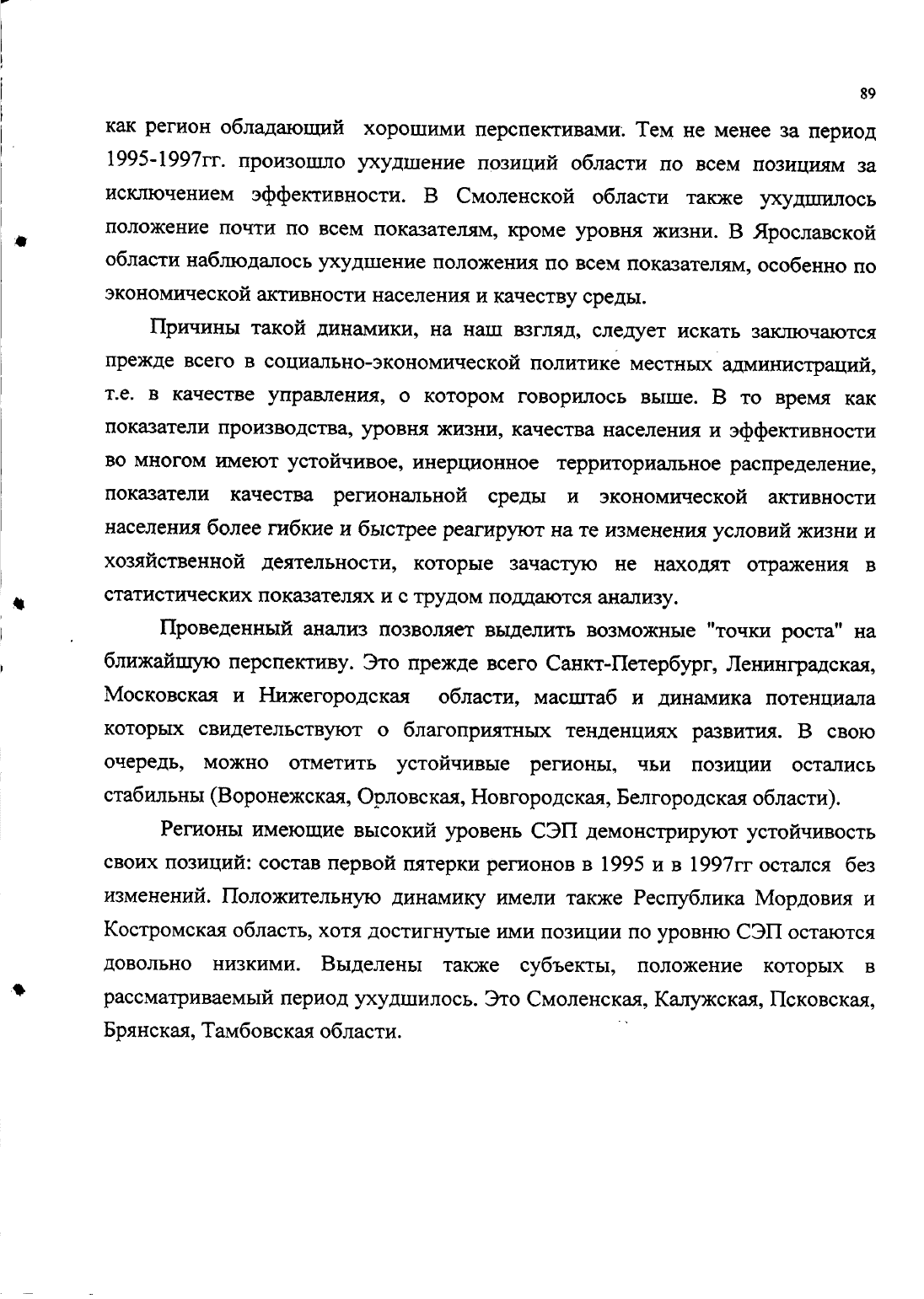 89

как регион обладающий хорошими перспективами. Тем не менее за период 1995-1997гг. произошло ухудшение позиций области по всем позициям за исключением эффективности. В Смоленской области также ухудшилось положение почти по всем показателям, кроме уровня жизни. В Ярославской области наблюдалось ухудшение положения по всем показателям, особенно по экономической активности населения и качеству среды.

Причины такой динамики, на наш взгляд, следует искать заключаются прежде всего в социально-экономической политике местных администраций, т.е. в качестве управления, о котором говорилось выше. В то время как показатели производства, уровня жизни, качества населения и эффективности во многом имеют устойчивое, инерционное территориальное распределение, показатели качества региональной среды и экономической активности населения более гибкие и быстрее реагируют на те изменения условий жизни и хозяйственной деятельности, которые зачастую не находят отражения в статистических показателях и с трудом поддаются анализу.

Проведенный анализ позволяет выделить возможные "точки роста" на ближайшую перспективу. Это прежде всего Санкт-Петербург, Ленинградская, Московская и Нижегородская области, масштаб и динамика потенциала которых свидетельствуют о благоприятных тенденциях развития. В свою очередь, можно отметить устойчивые регионы, чьи позиции остались стабильны (Воронежская, Орловская, Новгородская, Белгородская области).

Регионы имеющие высокий уровень СЭП демонстрируют устойчивость своих позиций: состав первой пятерки регионов в 1995 и в 1997гг остался без изменений. Положительную динамику имели также Республика Мордовия и Костромская область, хотя достигнутые ими позиции по уровню СЭП остаются довольно низкими. Выделены также субъекты, положение которых в рассматриваемый период ухудшилось. Это Смоленская, Калужская, Псковская, Брянская, Тамбовская области.